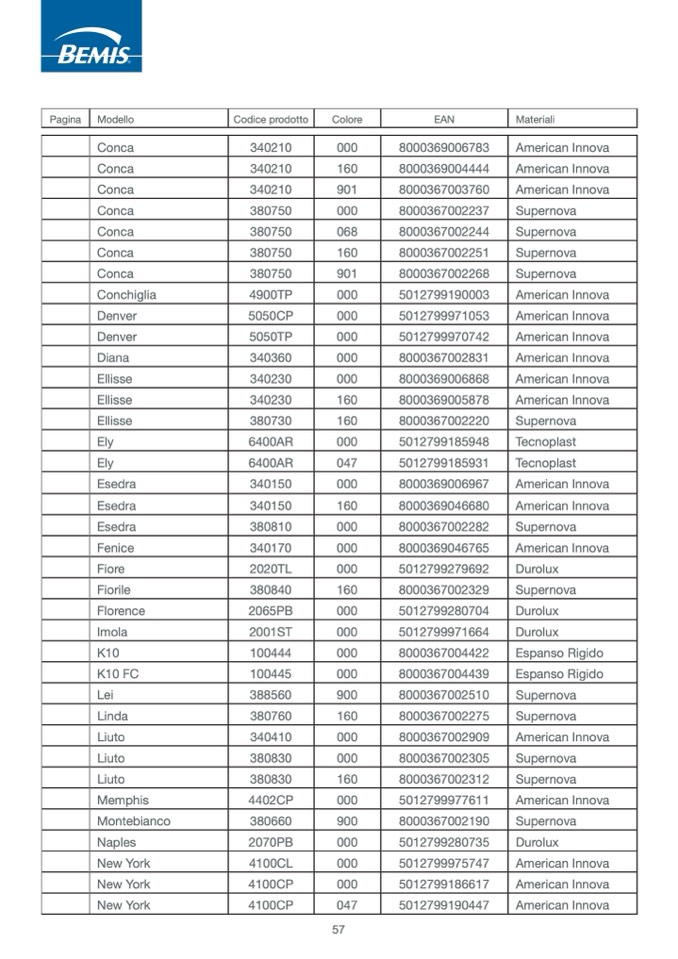 BEMIS

| Pagina | Modello | Codice prodotto | Colore | EAN | Materiali |
|---|---|---|---|---|---|
| | Conca | 340210 | 000 | 8000369006783 | American Innova |
| | Conca | 340210 | 160 | 8000369004444 | American Innova |
| | Conca | 340210 | 901 | 8000367003760 | American Innova |
| | Conca | 380750 | 000 | 8000367002237 | Supernova |
| | Conca | 380750 | 068 | 8000367002244 | Supernova |
| | Conca | 380750 | 160 | 8000367002251 | Supernova |
| | Conca | 380750 | 901 | 8000367002268 | Supernova |
| | Conchiglia | 4900TP | 000 | 5012799190003 | American Innova |
| | Denver | 5050CP | 000 | 5012799971053 | American Innova |
| | Denver | 5050TP | 000 | 5012799970742 | American Innova |
| | Diana | 340360 | 000 | 8000367002831 | American Innova |
| | Ellisse | 340230 | 000 | 8000369006868 | American Innova |
| | Ellisse | 340230 | 160 | 8000369005878 | American Innova |
| | Ellisse | 380730 | 160 | 8000367002220 | Supernova |
| | Ely | 6400AR | 000 | 5012799185948 | Tecnoplast |
| | Ely | 6400AR | 047 | 5012799185931 | Tecnoplast |
| | Esedra | 340150 | 000 | 8000369006967 | American Innova |
| | Esedra | 340150 | 160 | 8000369046680 | American Innova |
| | Esedra | 380810 | 000 | 8000367002282 | Supernova |
| | Fenice | 340170 | 000 | 8000369046765 | American Innova |
| | Fiore | 2020TL | 000 | 5012799279692 | Durolux |
| | Fiorile | 380840 | 160 | 8000367002329 | Supernova |
| | Florence | 2065PB | 000 | 5012799280704 | Durolux |
| | Imola | 2001ST | 000 | 5012799971664 | Durolux |
| | K10 | 100444 | 000 | 8000367004422 | Espanso Rigido |
| | K10 FC | 100445 | 000 | 8000367004439 | Espanso Rigido |
| | Lei | 388560 | 900 | 8000367002510 | Supernova |
| | Linda | 380760 | 160 | 8000367002275 | Supernova |
| | Liuto | 340410 | 000 | 8000367002909 | American Innova |
| | Liuto | 380830 | 000 | 8000367002305 | Supernova |
| | Liuto | 380830 | 160 | 8000367002312 | Supernova |
| | Memphis | 4402CP | 000 | 5012799977611 | American Innova |
| | Montebianco | 380660 | 900 | 8000367002190 | Supernova |
| | Naples | 2070PB | 000 | 5012799280735 | Durolux |
| | New York | 4100CL | 000 | 5012799975747 | American Innova |
| | New York | 4100CP | 000 | 5012799186617 | American Innova |
| | New York | 4100CP | 047 | 5012799190447 | American Innova |

57